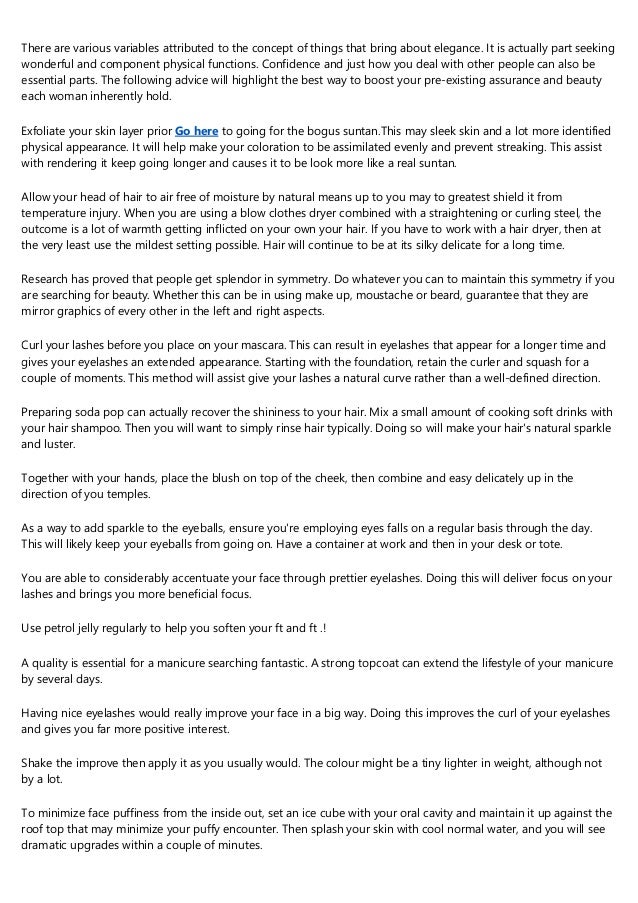 There are various variables attributed to the concept of things that bring about elegance. It is actually part seeking wonderful and component physical functions. Confidence and just how you deal with other people can also be essential parts. The following advice will highlight the best way to boost your pre-existing assurance and beauty each woman inherently hold.

Exfoliate your skin layer prior Go here to going for the bogus suntan.This may sleek skin and a lot more identified physical appearance. It will help make your coloration to be assimilated evenly and prevent streaking. This assist with rendering it keep going longer and causes it to be look more like a real suntan.

Allow your head of hair to air free of moisture by natural means up to you may to greatest shield it from temperature injury. When you are using a blow clothes dryer combined with a straightening or curling steel, the outcome is a lot of warmth getting inflicted on your own your hair. If you have to work with a hair dryer, then at the very least use the mildest setting possible. Hair will continue to be at its silky delicate for a long time.

Research has proved that people get splendor in symmetry. Do whatever you can to maintain this symmetry if you are searching for beauty. Whether this can be in using make up, moustache or beard, guarantee that they are mirror graphics of every other in the left and right aspects.

Curl your lashes before you place on your mascara. This can result in eyelashes that appear for a longer time and gives your eyelashes an extended appearance. Starting with the foundation, retain the curler and squash for a couple of moments. This method will assist give your lashes a natural curve rather than a well-defined direction.

Preparing soda pop can actually recover the shininess to your hair. Mix a small amount of cooking soft drinks with your hair shampoo. Then you will want to simply rinse hair typically. Doing so will make your hair's natural sparkle and luster.

Together with your hands, place the blush on top of the cheek, then combine and easy delicately up in the direction of you temples.

As a way to add sparkle to the eyeballs, ensure you're employing eyes falls on a regular basis through the day. This will likely keep your eyeballs from going on. Have a container at work and then in your desk or tote.

You are able to considerably accentuate your face through prettier eyelashes. Doing this will deliver focus on your lashes and brings you more beneficial focus.

Use petrol jelly regularly to help you soften your ft and ft .!

A quality is essential for a manicure searching fantastic. A strong topcoat can extend the lifestyle of your manicure by several days.

Having nice eyelashes would really improve your face in a big way. Doing this improves the curl of your eyelashes and gives you far more positive interest.

Shake the improve then apply it as you usually would. The colour might be a tiny lighter in weight, although not by a lot.

To minimize face puffiness from the inside out, set an ice cube with your oral cavity and maintain it up against the roof top that may minimize your puffy encounter. Then splash your skin with cool normal water, and you will see dramatic upgrades within a couple of minutes.